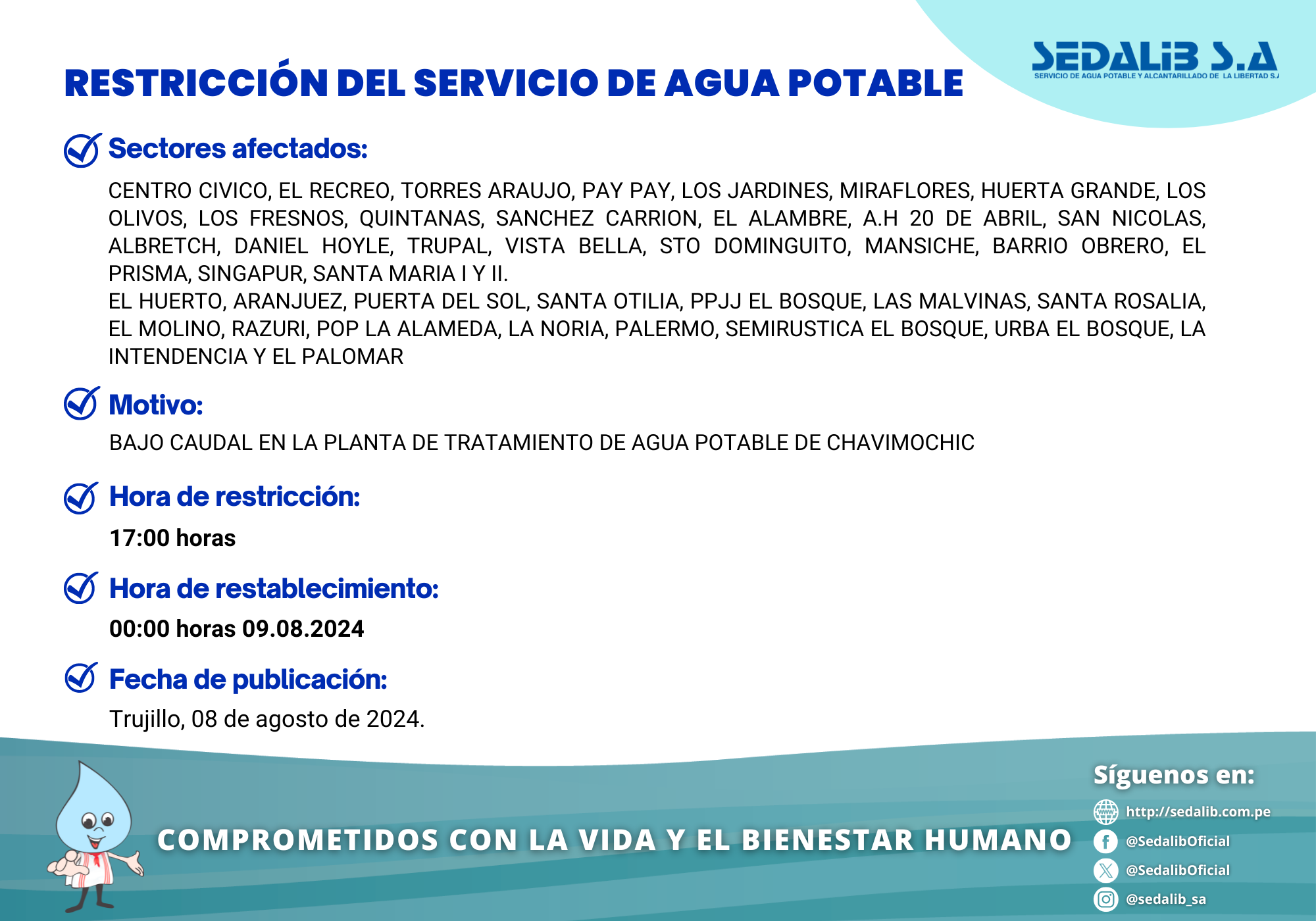 SEDALIB S.A
SERVICIO DE AGUA POTABLE Y ALCANTARILLADO DE LA LIBERTAD S.A

RESTRICCIÓN DEL SERVICIO DE AGUA POTABLE

Sectores afectados:

CENTRO CIVICO, EL RECREO, TORRES ARAUJO, PAY PAY, LOS JARDINES, MIRAFLORES, HUERTA GRANDE, LOS OLIVOS, LOS FRESNOS, QUINTANAS, SANCHEZ CARRION, EL ALAMBRE, A.H 20 DE ABRIL, SAN NICOLAS, ALBRETCH, DANIEL HOYLE, TRUPAL, VISTA BELLA, STO DOMINGUITO, MANSICHE, BARRIO OBRERO, EL PRISMA, SINGAPUR, SANTA MARIA I Y II.
EL HUERTO, ARANJUEZ, PUERTA DEL SOL, SANTA OTILIA, PPJJ EL BOSQUE, LAS MALVINAS, SANTA ROSALIA, EL MOLINO, RAZURI, POP LA ALAMEDA, LA NORIA, PALERMO, SEMIRUSTICA EL BOSQUE, URBA EL BOSQUE, LA INTENDENCIA Y EL PALOMAR

Motivo:

BAJO CAUDAL EN LA PLANTA DE TRATAMIENTO DE AGUA POTABLE DE CHAVIMOCHIC

Hora de restricción:

17:00 horas

Hora de restablecimiento:

00:00 horas 09.08.2024

Fecha de publicación:

Trujillo, 08 de agosto de 2024.

COMPROMETIDOS CON LA VIDA Y EL BIENESTAR HUMANO

Síguenos en:
http://sedalib.com.pe
@SedalibOficial
@SedalibOficial
@sedalib_sa